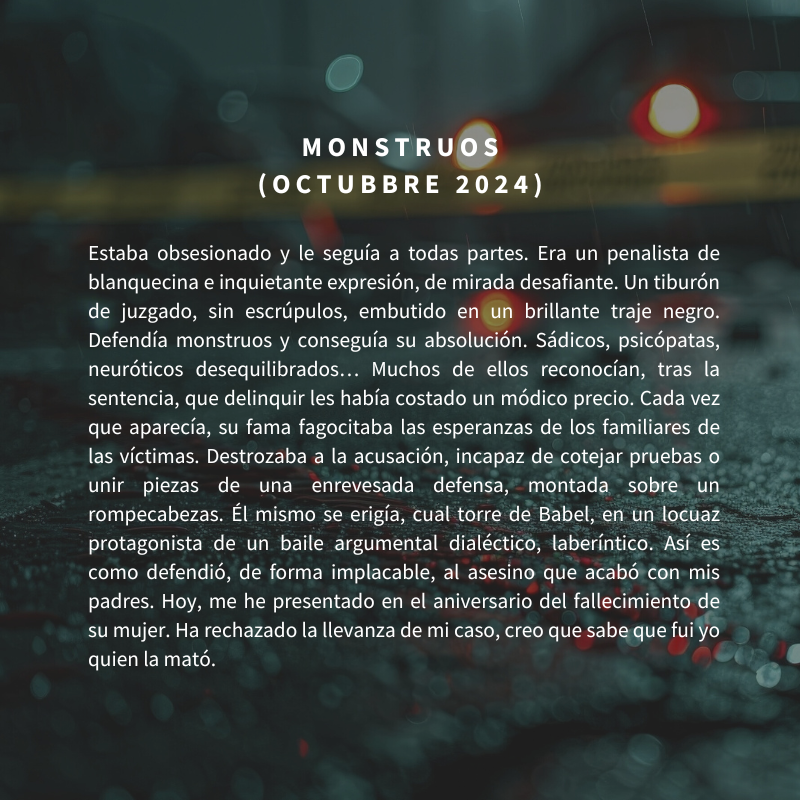 MONSTRUOS
(OCTUBBRE 2024)

Estaba obsesionado y le seguía a todas partes. Era un penalista de blanquecina e inquietante expresión, de mirada desafiante. Un tiburón de juzgado, sin escrúpulos, embutido en un brillante traje negro. Defendía monstruos y conseguía su absolución. Sádicos, psicópatas, neuróticos desequilibrados… Muchos de ellos reconocían, tras la sentencia, que delinquir les había costado un módico precio. Cada vez que aparecía, su fama fagocitaba las esperanzas de los familiares de las víctimas. Destrozaba a la acusación, incapaz de cotejar pruebas o unir piezas de una enrevesada defensa, montada sobre un rompecabezas. Él mismo se erigía, cual torre de Babel, en un locuaz protagonista de un baile argumental dialéctico, laberíntico. Así es como defendió, de forma implacable, al asesino que acabó con mis padres. Hoy, me he presentado en el aniversario del fallecimiento de su mujer. Ha rechazado la llevanza de mi caso, creo que sabe que fui yo quien la mató.